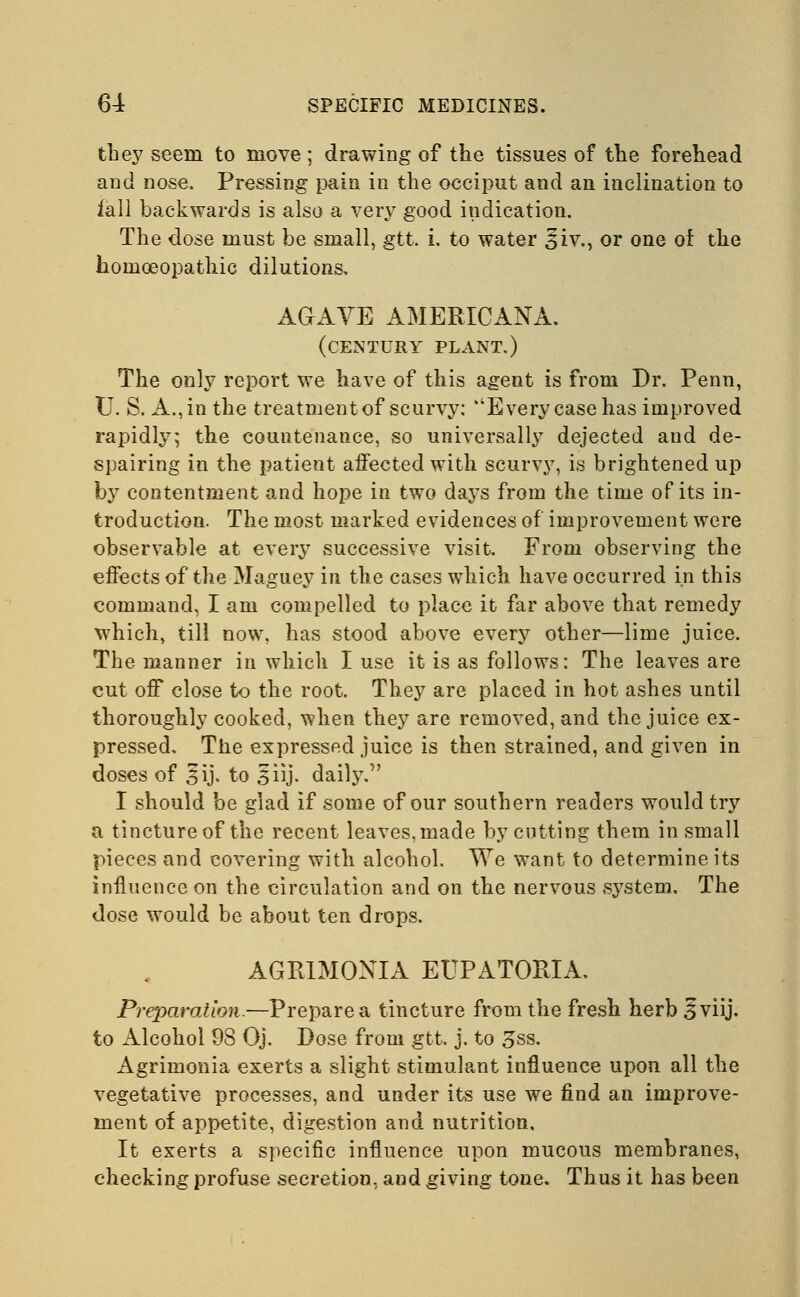 64 SPECIFIC MEDICINES.

they seem to move; drawing of the tissues of the forehead and nose. Pressing pain in the occiput and an inclination to fall backwards is also a very good indication.

The dose must be small, gtt. i. to water ℥iv., or one of the homœopathic dilutions.

AGAVE AMERICANA.
(CENTURY PLANT.)

The only report we have of this agent is from Dr. Penn, U. S. A., in the treatment of scurvy: "Every case has improved rapidly; the countenance, so universally dejected and despairing in the patient affected with scurvy, is brightened up by contentment and hope in two days from the time of its introduction. The most marked evidences of improvement were observable at every successive visit. From observing the effects of the Maguey in the cases which have occurred in this command, I am compelled to place it far above that remedy which, till now, has stood above every other—lime juice. The manner in which I use it is as follows: The leaves are cut off close to the root. They are placed in hot ashes until thoroughly cooked, when they are removed, and the juice expressed. The expressed juice is then strained, and given in doses of ℥ij. to ℥iij. daily."

I should be glad if some of our southern readers would try a tincture of the recent leaves, made by cutting them in small pieces and covering with alcohol. We want to determine its influence on the circulation and on the nervous system. The dose would be about ten drops.

AGRIMONIA EUPATORIA.

Preparation.—Prepare a tincture from the fresh herb ℥viij. to Alcohol 98 Oj. Dose from gtt. j. to ʒss.

Agrimonia exerts a slight stimulant influence upon all the vegetative processes, and under its use we find an improvement of appetite, digestion and nutrition.

It exerts a specific influence upon mucous membranes, checking profuse secretion, and giving tone. Thus it has been